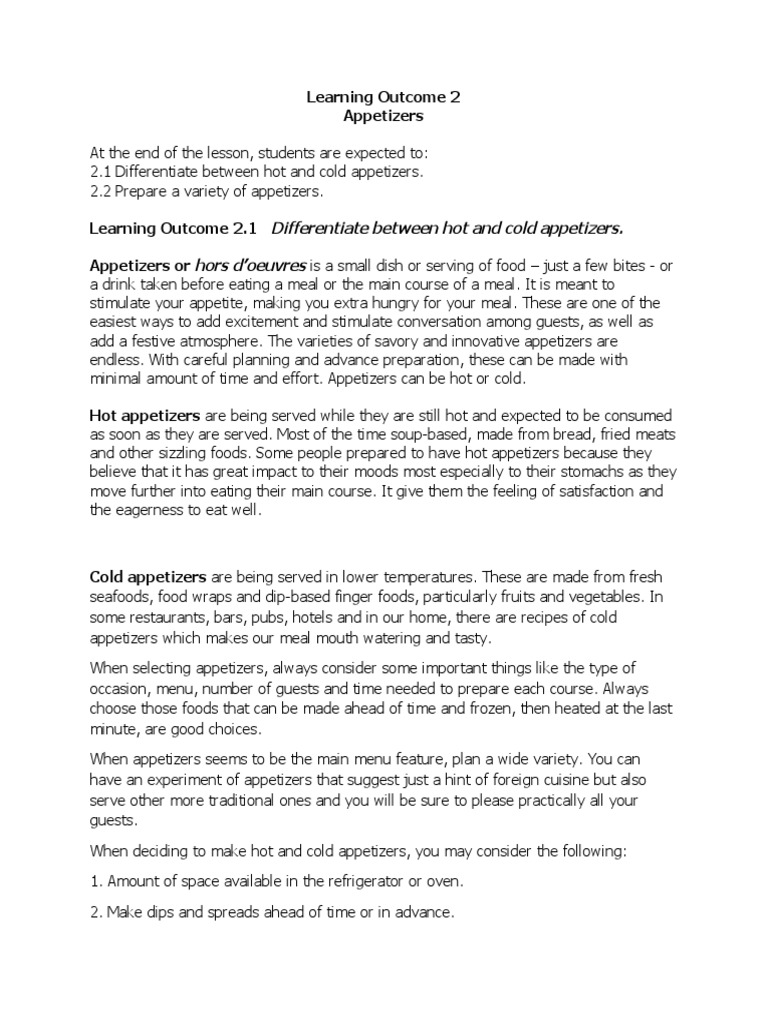 Learning Outcome 2
Appetizers

At the end of the lesson, students are expected to:
2.1 Differentiate between hot and cold appetizers.
2.2 Prepare a variety of appetizers.

Learning Outcome 2.1 Differentiate between hot and cold appetizers.

Appetizers or hors d'oeuvres is a small dish or serving of food – just a few bites - or a drink taken before eating a meal or the main course of a meal. It is meant to stimulate your appetite, making you extra hungry for your meal. These are one of the easiest ways to add excitement and stimulate conversation among guests, as well as add a festive atmosphere. The varieties of savory and innovative appetizers are endless. With careful planning and advance preparation, these can be made with minimal amount of time and effort. Appetizers can be hot or cold.

Hot appetizers are being served while they are still hot and expected to be consumed as soon as they are served. Most of the time soup-based, made from bread, fried meats and other sizzling foods. Some people prepared to have hot appetizers because they believe that it has great impact to their moods most especially to their stomachs as they move further into eating their main course. It give them the feeling of satisfaction and the eagerness to eat well.

Cold appetizers are being served in lower temperatures. These are made from fresh seafoods, food wraps and dip-based finger foods, particularly fruits and vegetables. In some restaurants, bars, pubs, hotels and in our home, there are recipes of cold appetizers which makes our meal mouth watering and tasty.

When selecting appetizers, always consider some important things like the type of occasion, menu, number of guests and time needed to prepare each course. Always choose those foods that can be made ahead of time and frozen, then heated at the last minute, are good choices.

When appetizers seems to be the main menu feature, plan a wide variety. You can have an experiment of appetizers that suggest just a hint of foreign cuisine but also serve other more traditional ones and you will be sure to please practically all your guests.

When deciding to make hot and cold appetizers, you may consider the following:

1. Amount of space available in the refrigerator or oven.

2. Make dips and spreads ahead of time or in advance.